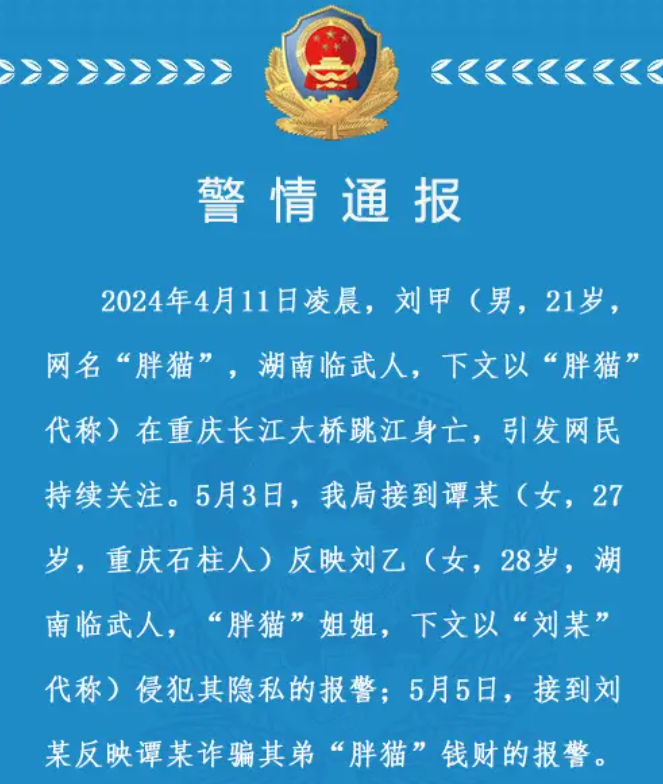 警情通报

2024年4月11日凌晨，刘甲（男，21岁，网名“胖猫”，湖南临武人，下文以“胖猫”代称）在重庆长江大桥跳江身亡，引发网民持续关注。5月3日，我局接到谭某（女，27岁，重庆石柱人）反映刘乙（女，28岁，湖南临武人，“胖猫”姐姐，下文以“刘某”代称）侵犯其隐私的报警；5月5日，接到刘某反映谭某诈骗其弟“胖猫”钱财的报警。